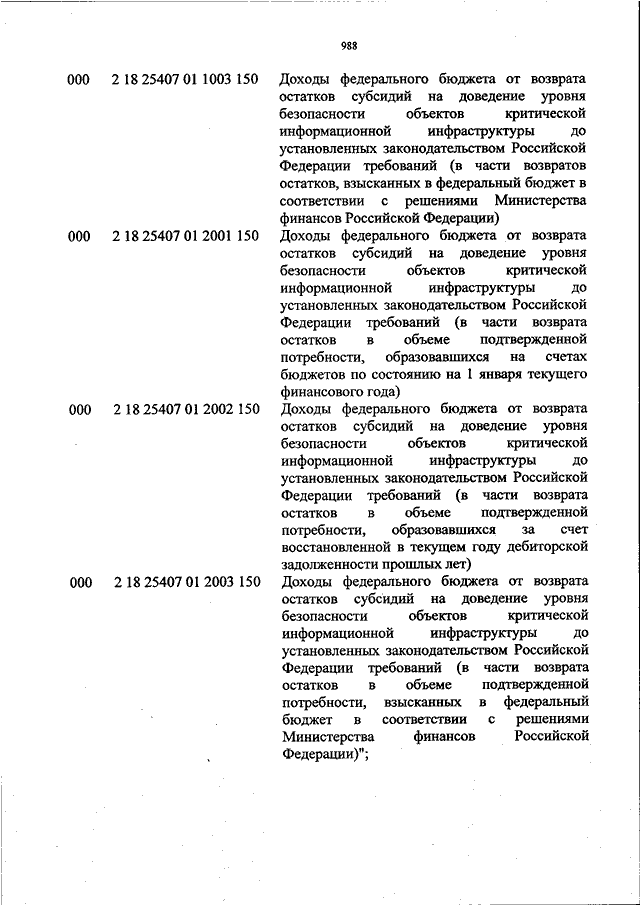 988

| | | |
|---|---|---|
| 000 | 2 18 25407 01 1003 150 | Доходы федерального бюджета от возврата остатков субсидий на доведение уровня безопасности объектов критической информационной инфраструктуры до установленных законодательством Российской Федерации требований (в части возвратов остатков, взысканных в федеральный бюджет в соответствии с решениями Министерства финансов Российской Федерации) |
| 000 | 2 18 25407 01 2001 150 | Доходы федерального бюджета от возврата остатков субсидий на доведение уровня безопасности объектов критической информационной инфраструктуры до установленных законодательством Российской Федерации требований (в части возврата остатков в объеме подтвержденной потребности, образовавшихся на счетах бюджетов по состоянию на 1 января текущего финансового года) |
| 000 | 2 18 25407 01 2002 150 | Доходы федерального бюджета от возврата остатков субсидий на доведение уровня безопасности объектов критической информационной инфраструктуры до установленных законодательством Российской Федерации требований (в части возврата остатков в объеме подтвержденной потребности, образовавшихся за счет восстановленной в текущем году дебиторской задолженности прошлых лет) |
| 000 | 2 18 25407 01 2003 150 | Доходы федерального бюджета от возврата остатков субсидий на доведение уровня безопасности объектов критической информационной инфраструктуры до установленных законодательством Российской Федерации требований (в части возврата остатков в объеме подтвержденной потребности, взысканных в федеральный бюджет в соответствии с решениями Министерства финансов Российской Федерации)"; |